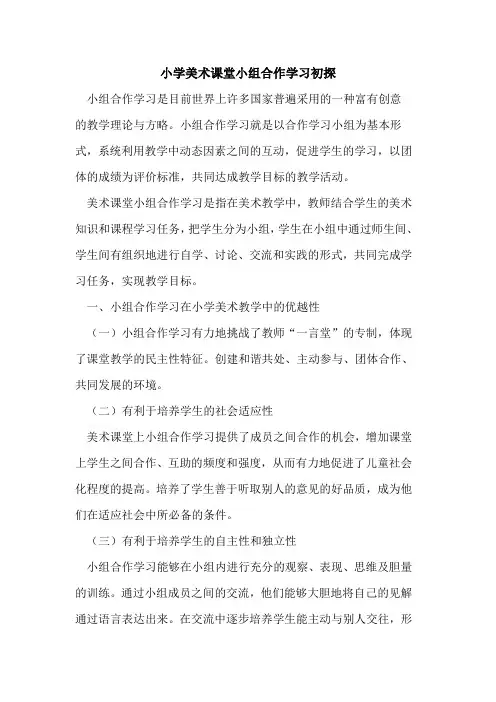 小学美术课堂小组合作学习初探

小组合作学习是目前世界上许多国家普遍采用的一种富有创意的教学理论与方略。小组合作学习就是以合作学习小组为基本形式，系统利用教学中动态因素之间的互动，促进学生的学习，以团体的成绩为评价标准，共同达成教学目标的教学活动。

美术课堂小组合作学习是指在美术教学中，教师结合学生的美术知识和课程学习任务，把学生分为小组，学生在小组中通过师生间、学生间有组织地进行自学、讨论、交流和实践的形式，共同完成学习任务，实现教学目标。

一、小组合作学习在小学美术教学中的优越性

（一）小组合作学习有力地挑战了教师“一言堂”的专制，体现了课堂教学的民主性特征。创建和谐共处、主动参与、团体合作、共同发展的环境。

（二）有利于培养学生的社会适应性

美术课堂上小组合作学习提供了成员之间合作的机会，增加课堂上学生之间合作、互助的频度和强度，从而有力地促进了儿童社会化程度的提高。培养了学生善于听取别人的意见的好品质，成为他们在适应社会中所必备的条件。

（三）有利于培养学生的自主性和独立性

小组合作学习能够在小组内进行充分的观察、表现、思维及胆量的训练。通过小组成员之间的交流，他们能够大胆地将自己的见解通过语言表达出来。在交流中逐步培养学生能主动与别人交往，形